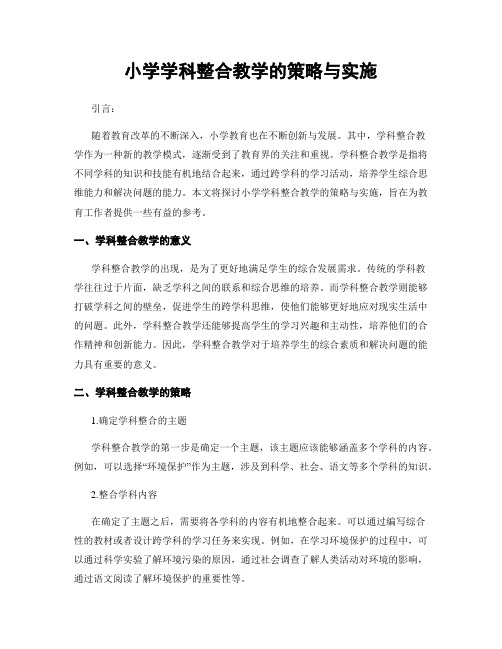 小学学科整合教学的策略与实施

引言：

随着教育改革的不断深入，小学教育也在不断创新与发展。其中，学科整合教学作为一种新的教学模式，逐渐受到了教育界的关注和重视。学科整合教学是指将不同学科的知识和技能有机地结合起来，通过跨学科的学习活动，培养学生综合思维能力和解决问题的能力。本文将探讨小学学科整合教学的策略与实施，旨在为教育工作者提供一些有益的参考。

一、学科整合教学的意义

学科整合教学的出现，是为了更好地满足学生的综合发展需求。传统的学科教学往往过于片面，缺乏学科之间的联系和综合思维的培养。而学科整合教学则能够打破学科之间的壁垒，促进学生的跨学科思维，使他们能够更好地应对现实生活中的问题。此外，学科整合教学还能够提高学生的学习兴趣和主动性，培养他们的合作精神和创新能力。因此，学科整合教学对于培养学生的综合素质和解决问题的能力具有重要的意义。

二、学科整合教学的策略

1.确定学科整合的主题

学科整合教学的第一步是确定一个主题，该主题应该能够涵盖多个学科的内容。例如，可以选择“环境保护”作为主题，涉及到科学、社会、语文等多个学科的知识。

2.整合学科内容

在确定了主题之后，需要将各学科的内容有机地整合起来。可以通过编写综合性的教材或者设计跨学科的学习任务来实现。例如，在学习环境保护的过程中，可以通过科学实验了解环境污染的原因，通过社会调查了解人类活动对环境的影响，通过语文阅读了解环境保护的重要性等。